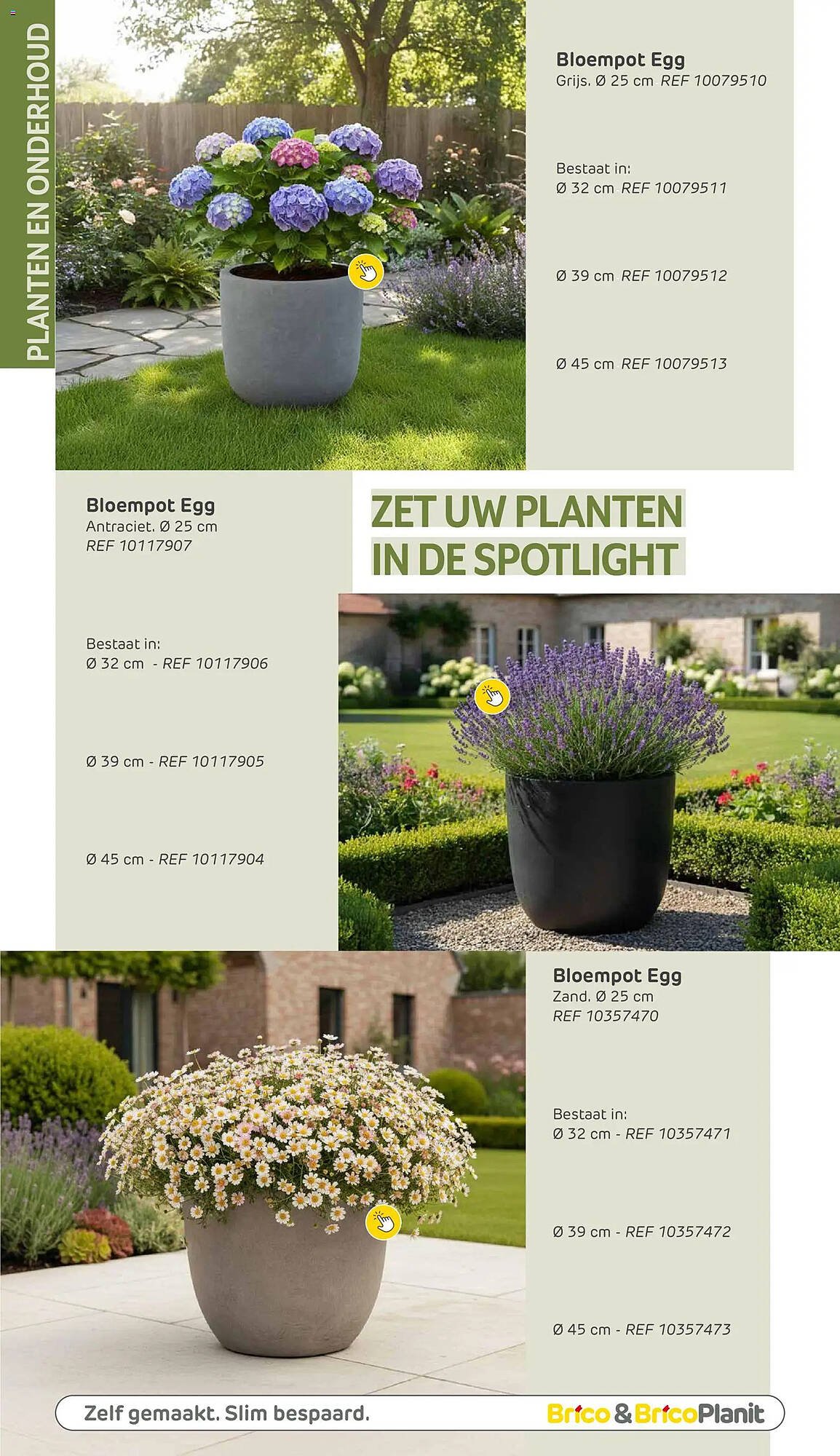 PLANTEN EN ONDERHOUD

Bloempot Egg
Grijs. Ø 25 cm REF 10079510

Bestaat in:
Ø 32 cm REF 10079511

Ø 39 cm REF 10079512

Ø 45 cm REF 10079513

Bloempot Egg
Antraciet. Ø 25 cm
REF 10117907

Bestaat in:
Ø 32 cm - REF 10117906

Ø 39 cm - REF 10117905

Ø 45 cm - REF 10117904

ZET UW PLANTEN IN DE SPOTLIGHT

Bloempot Egg
Zand. Ø 25 cm
REF 10357470

Bestaat in:
Ø 32 cm - REF 10357471

Ø 39 cm - REF 10357472

Ø 45 cm - REF 10357473

Zelf gemaakt. Slim bespaard.

Brico & BricoPlanit